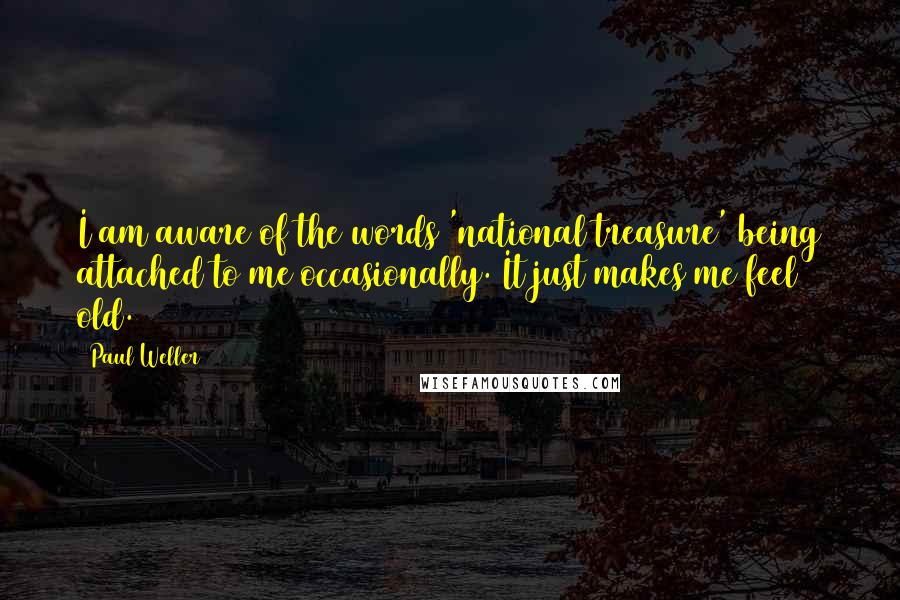 I am aware of the words 'national treasure' being attached to me occasionally. It just makes me feel old.

Paul Weller

WISEFAMOUSQUOTES.COM